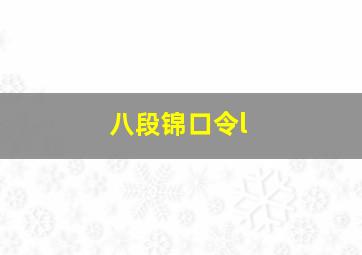 八段锦口令l